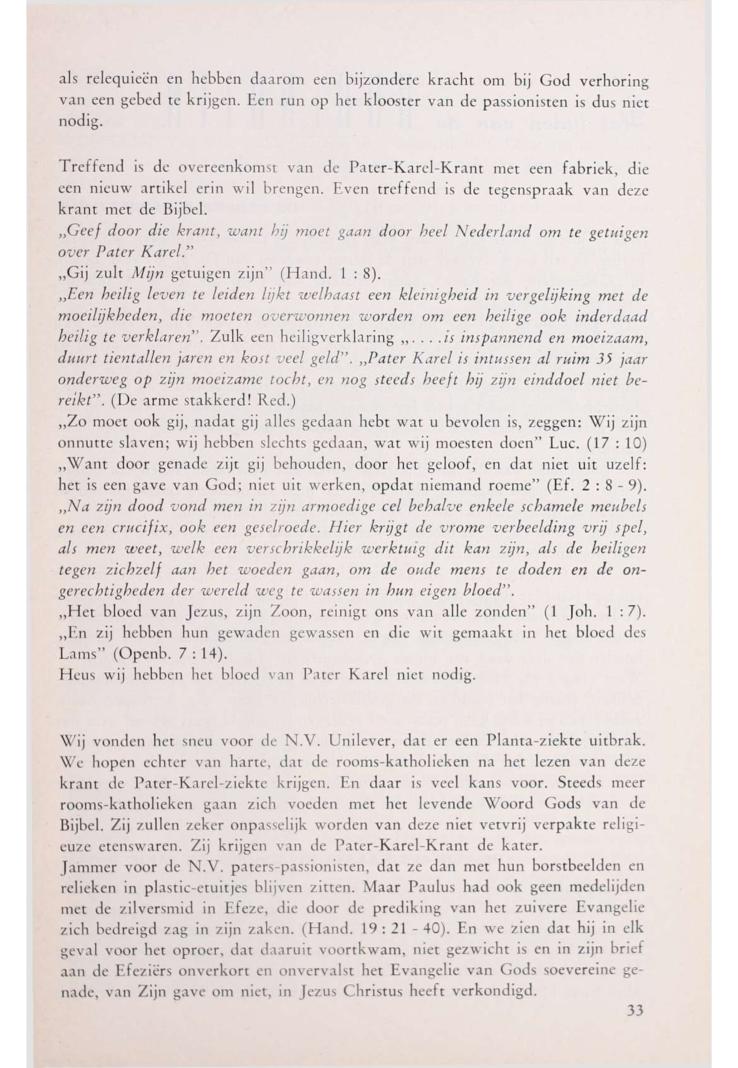 als relequieën en hebben daarom een bijzondere kracht om bij God verhoring van een gebed te krijgen. Een run op het klooster van de passionisten is dus niet nodig.

Treffend is de overeenkomst van de Pater-Karel-Krant met een fabriek, die een nieuw artikel erin wil brengen. Even treffend is de tegenspraak van deze krant met de Bijbel.
„Geef door die krant, want hij moet gaan door heel Nederland om te getuigen over Pater Karel."
„Gij zult Mijn getuigen zijn" (Hand. 1 : 8).
„Een heilig leven te leiden lijkt welhaast een kleinigheid in vergelijking met de moeilijkheden, die moeten overwonnen worden om een heilige ook inderdaad heilig te verklaren". Zulk een heiligverklaring „. . . .is inspannend en moeizaam, duurt tientallen jaren en kost veel geld". „Pater Karel is intussen al ruim 35 jaar onderweg op zijn moeizame tocht, en nog steeds heeft hij zijn einddoel niet bereikt". (De arme stakkerd! Red.)
„Zo moet ook gij, nadat gij alles gedaan hebt wat u bevolen is, zeggen: Wij zijn onnutte slaven; wij hebben slechts gedaan, wat wij moesten doen" Luc. (17 : 10)
„Want door genade zijt gij behouden, door het geloof, en dat niet uit uzelf: het is een gave van God; niet uit werken, opdat niemand roeme" (Ef. 2 : 8 - 9).
„Na zijn dood vond men in zijn armoedige cel behalve enkele schamele meubels en een crucifix, ook een geselroede. Hier krijgt de vrome verbeelding vrij spel, als men weet, welk een verschrikkelijk werktuig dit kan zijn, als de heiligen tegen zichzelf aan het woeden gaan, om de oude mens te doden en de ongerechtigheden der wereld weg te wassen in hun eigen bloed".
„Het bloed van Jezus, zijn Zoon, reinigt ons van alle zonden" (1 Joh. 1 : 7).
„En zij hebben hun gewaden gewassen en die wit gemaakt in het bloed des Lams" (Openb. 7 : 14).
Heus wij hebben het bloed van Pater Karel niet nodig.

Wij vonden het sneu voor de N.V. Unilever, dat er een Planta-ziekte uitbrak. We hopen echter van harte, dat de rooms-katholieken na het lezen van deze krant de Pater-Karel-ziekte krijgen. En daar is veel kans voor. Steeds meer rooms-katholieken gaan zich voeden met het levende Woord Gods van de Bijbel. Zij zullen zeker onpasselijk worden van deze niet vetvrij verpakte religieuze etenswaren. Zij krijgen van de Pater-Karel-Krant de kater.
Jammer voor de N.V. paters-passionisten, dat ze dan met hun borstbeelden en relieken in plastic-etuitjes blijven zitten. Maar Paulus had ook geen medelijden met de zilversmid in Efeze, die door de prediking van het zuivere Evangelie zich bedreigd zag in zijn zaken. (Hand. 19 : 21 - 40). En we zien dat hij in elk geval voor het oproer, dat daaruit voortkwam, niet gezwicht is en in zijn brief aan de Efeziërs onverkort en onvervalst het Evangelie van Gods soevereine genade, van Zijn gave om niet, in Jezus Christus heeft verkondigd.

33